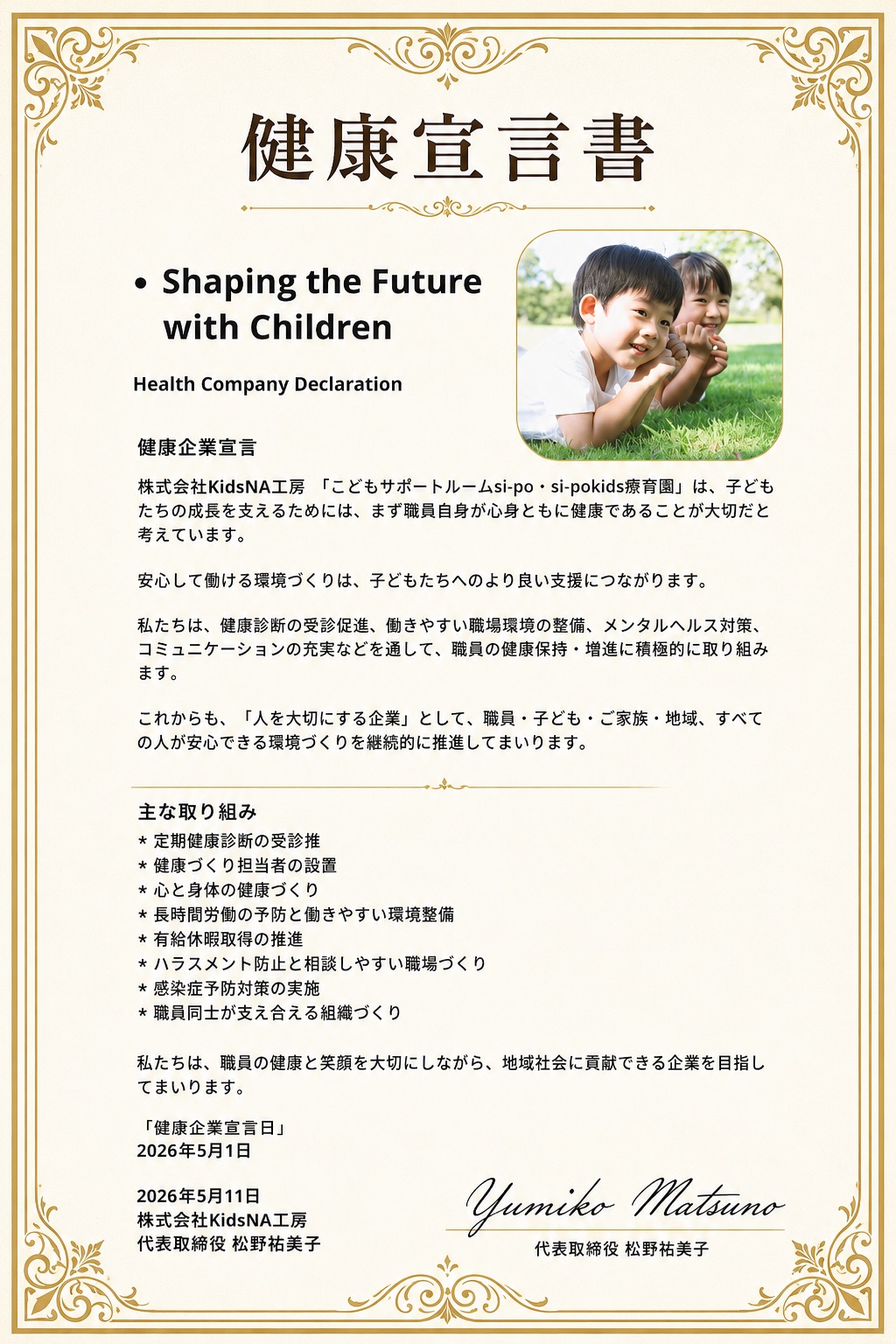 健康宣言書

• Shaping the Future with Children

Health Company Declaration

健康企業宣言

株式会社KidsNA工房 「こどもサポートルームsi-po・si-pokids療育園」は、子どもたちの成長を支えるためには、まず職員自身が心身ともに健康であることが大切だと考えています。

安心して働ける環境づくりは、子どもたちへのより良い支援につながります。

私たちは、健康診断の受診促進、働きやすい職場環境の整備、メンタルヘルス対策、コミュニケーションの充実などを通して、職員の健康保持・増進に積極的に取り組みます。

これからも、「人を大切にする企業」として、職員・子ども・ご家族・地域、すべての人が安心できる環境づくりを継続的に推進してまいります。

主な取り組み
* 定期健康診断の受診推
* 健康づくり担当者の設置
* 心と身体の健康づくり
* 長時間労働の予防と働きやすい環境整備
* 有給休暇取得の推進
* ハラスメント防止と相談しやすい職場づくり
* 感染症予防対策の実施
* 職員同士が支え合える組織づくり

私たちは、職員の健康と笑顔を大切にしながら、地域社会に貢献できる企業を目指してまいります。

「健康企業宣言日」
2026年5月1日

2026年5月11日
株式会社KidsNA工房
代表取締役 松野祐美子

Yumiko Matsuno
代表取締役 松野祐美子